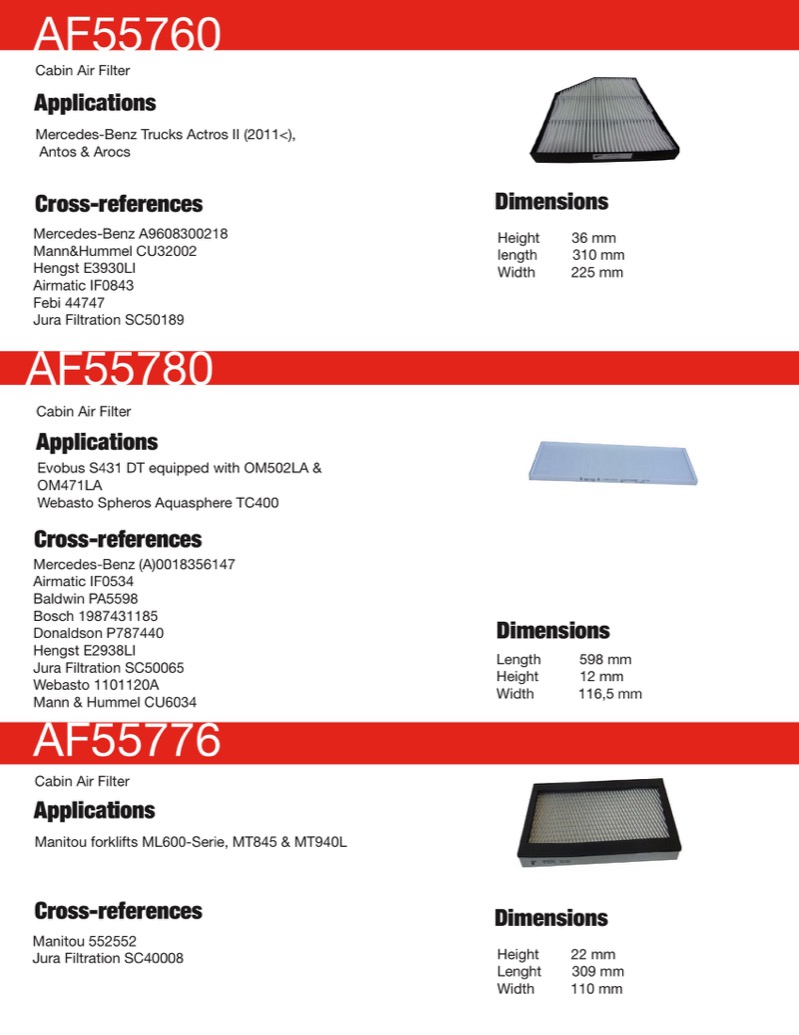 AF55760

Cabin Air Filter

Applications

Mercedes-Benz Trucks Actros II (2011<), Antos & Arocs

Cross-references

Mercedes-Benz A9608300218
Mann&Hummel CU32002
Hengst E3930LI
Airmatic IF0843
Febi 44747
Jura Filtration SC50189

Dimensions

| Height | 36 mm |
|---|---|
| length | 310 mm |
| Width | 225 mm |

AF55780

Cabin Air Filter

Applications

Evobus S431 DT equipped with OM502LA & OM471LA
Webasto Spheros Aquasphere TC400

Cross-references

Mercedes-Benz (A)0018356147
Airmatic IF0534
Baldwin PA5598
Bosch 1987431185
Donaldson P787440
Hengst E2938LI
Jura Filtration SC50065
Webasto 1101120A
Mann & Hummel CU6034

Dimensions

| Length | 598 mm |
|---|---|
| Height | 12 mm |
| Width | 116,5 mm |

AF55776

Cabin Air Filter

Applications

Manitou forklifts ML600-Serie, MT845 & MT940L

Cross-references

Manitou 552552
Jura Filtration SC40008

Dimensions

| Height | 22 mm |
|---|---|
| Lenght | 309 mm |
| Width | 110 mm |